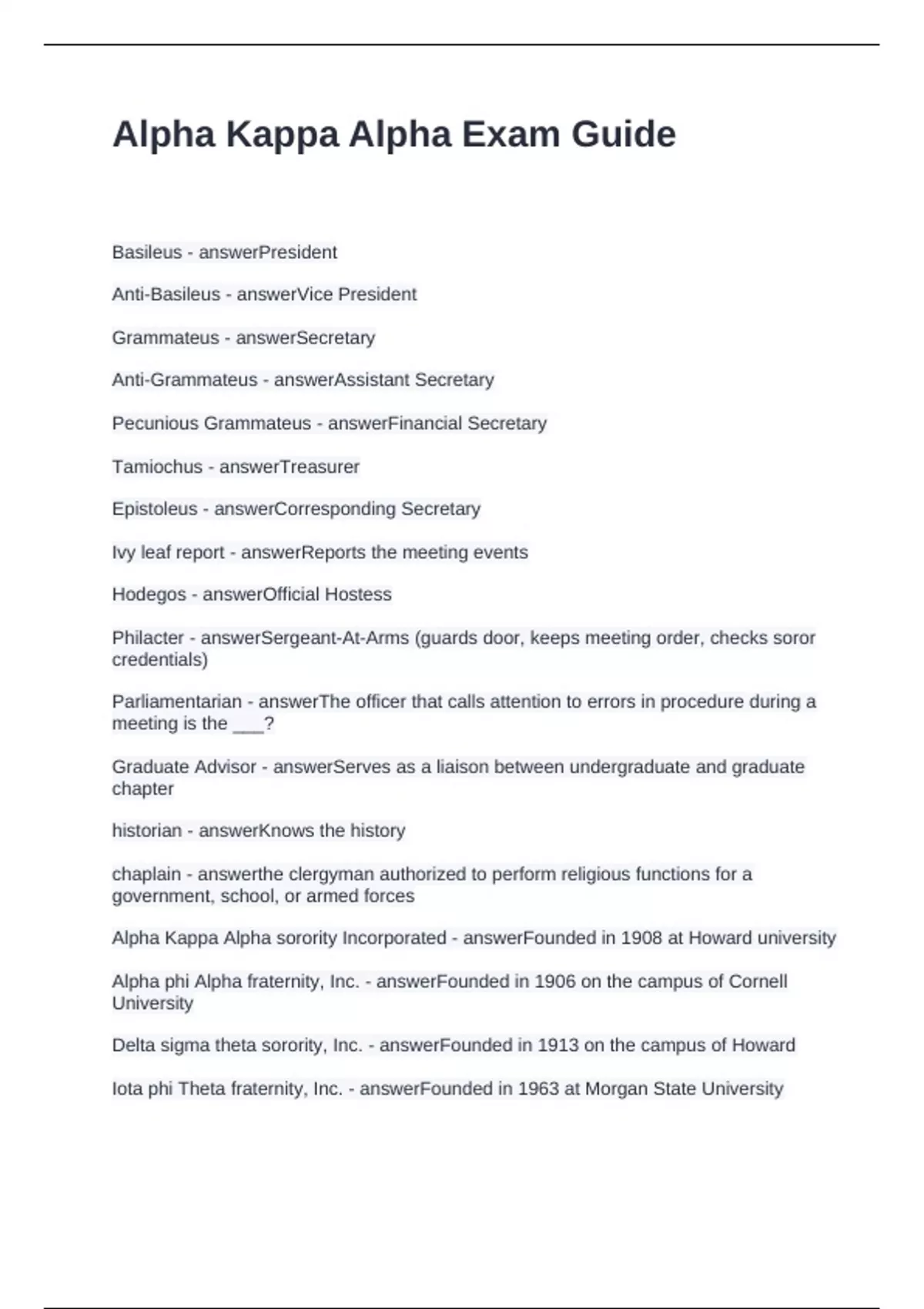 Alpha Kappa Alpha Exam Guide

Basileus - answerPresident

Anti-Basileus - answerVice President

Grammateus - answerSecretary

Anti-Grammateus - answerAssistant Secretary

Pecunious Grammateus - answerFinancial Secretary

Tamiochus - answerTreasurer

Epistoleus - answerCorresponding Secretary

Ivy leaf report - answerReports the meeting events

Hodegos - answerOfficial Hostess

Philacter - answerSergeant-At-Arms (guards door, keeps meeting order, checks soror credentials)

Parliamentarian - answerThe officer that calls attention to errors in procedure during a meeting is the ___?

Graduate Advisor - answerServes as a liaison between undergraduate and graduate chapter

historian - answerKnows the history

chaplain - answerthe clergyman authorized to perform religious functions for a government, school, or armed forces

Alpha Kappa Alpha sorority Incorporated - answerFounded in 1908 at Howard university

Alpha phi Alpha fraternity, Inc. - answerFounded in 1906 on the campus of Cornell University

Delta sigma theta sorority, Inc. - answerFounded in 1913 on the campus of Howard

Iota phi Theta fraternity, Inc. - answerFounded in 1963 at Morgan State University